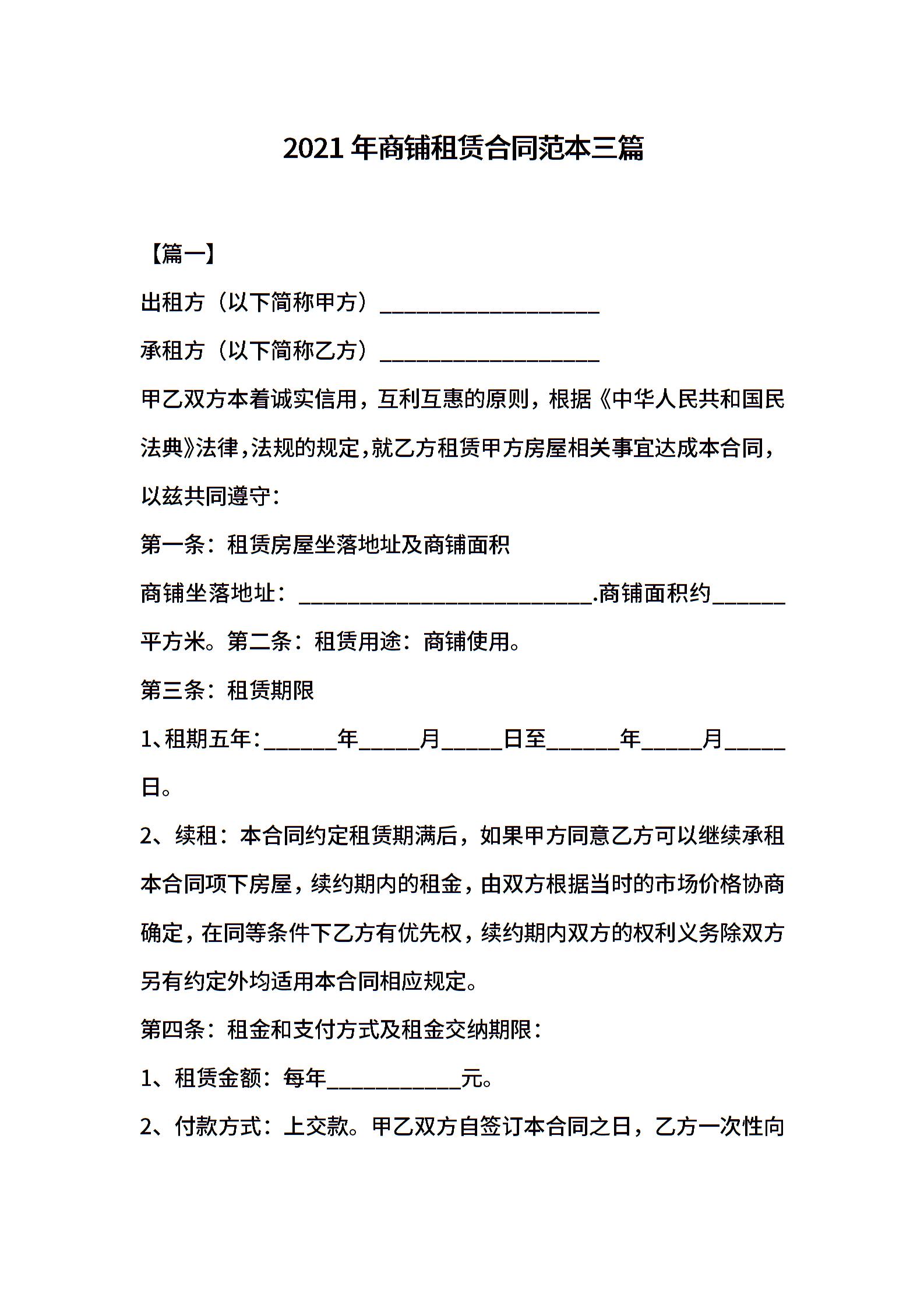 2021 年商铺租赁合同范本三篇

【篇一】

出租方（以下简称甲方）____________________

承租方（以下简称乙方）____________________

甲乙双方本着诚实信用，互利互惠的原则，根据《中华人民共和国民法典》法律，法规的规定，就乙方租赁甲方房屋相关事宜达成本合同，以兹共同遵守：

第一条：租赁房屋坐落地址及商铺面积

商铺坐落地址：__________________________.商铺面积约______平方米。第二条：租赁用途：商铺使用。

第三条：租赁期限

1、租期五年：______年_____月_____日至______年_____月_____日。

2、续租：本合同约定租赁期满后，如果甲方同意乙方可以继续承租本合同项下房屋，续约期内的租金，由双方根据当时的市场价格协商确定，在同等条件下乙方有优先权，续约期内双方的权利义务除双方另有约定外均适用本合同相应规定。

第四条：租金和支付方式及租金交纳期限：

1、租赁金额：每年____________元。

2、付款方式：上交款。甲乙双方自签订本合同之日，乙方一次性向